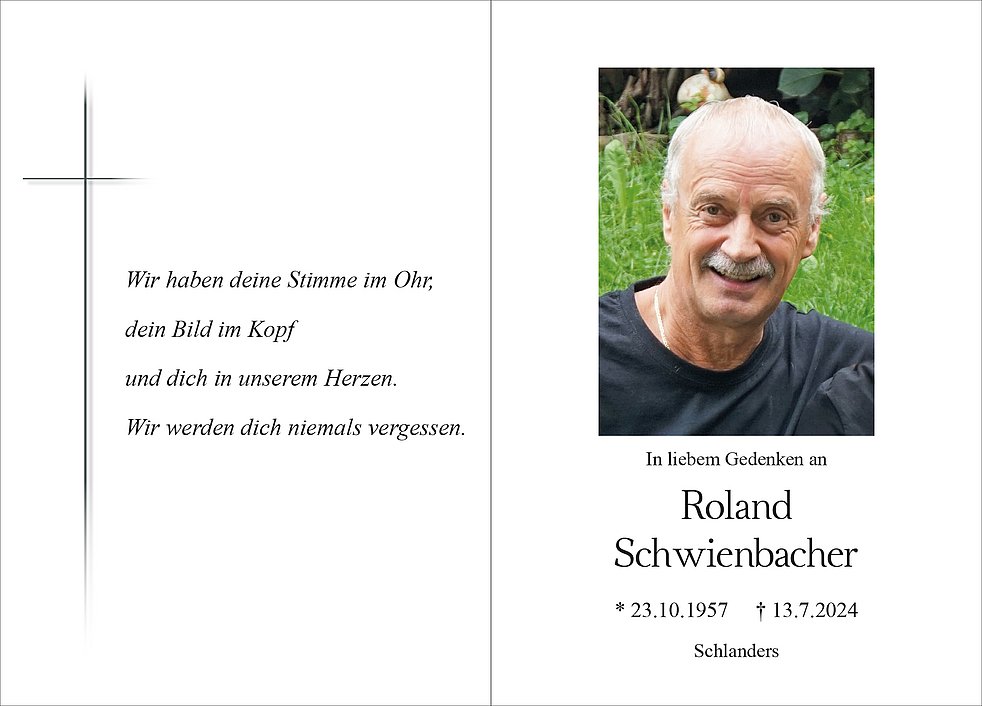 Wir haben deine Stimme im Ohr,
dein Bild im Kopf
und dich in unserem Herzen.
Wir werden dich niemals vergessen.

In liebem Gedenken an

Roland
Schwienbacher

* 23.10.1957 † 13.7.2024

Schlanders